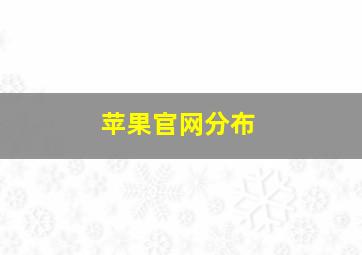 苹果官网分布